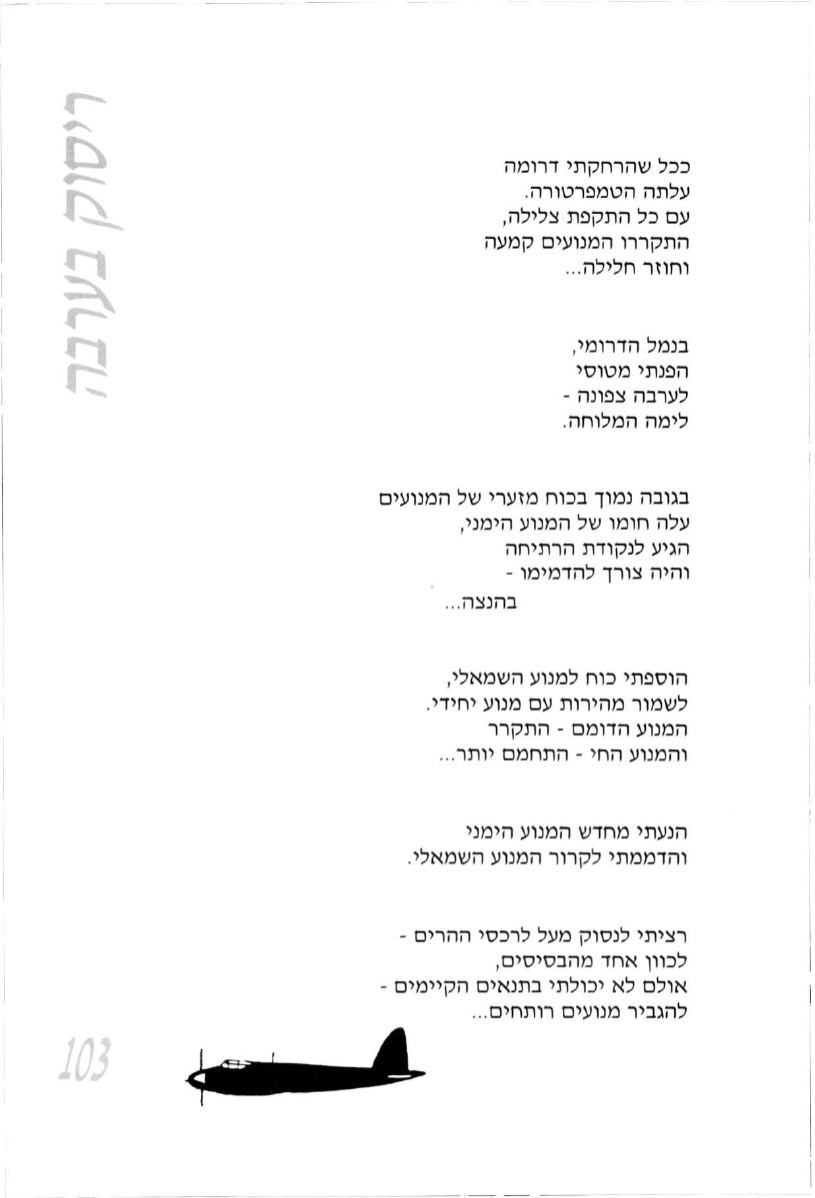 ריסוק בערבה

ככל שהרחקתי דרומה
עלתה הטמפרטורה.
עם כל התקפת צלילה,
התקררו המנועים קמעה
וחוזר חלילה...

בנמל הדרומי,
הפנתי מטוסי
לערבה צפונה -
לימה המלוחה.

בגובה נמוך בכוח מזערי של המנועים
עלה חומו של המנוע הימני,
הגיע לנקודת הרתיחה
והיה צורך להדמימו -
בהנצה...

הוספתי כוח למנוע השמאלי,
לשמור מהירות עם מנוע יחידי.
המנוע הדומם - התקרר
והמנוע החי - התחמם יותר...

הנעתי מחדש המנוע הימני
והדממתי לקרור המנוע השמאלי.

רציתי לנסוק מעל לרכסי ההרים -
לכוון אחד מהבסיסים,
אולם לא יכולתי בתנאים הקיימים -
להגביר מנועים רותחים...

103